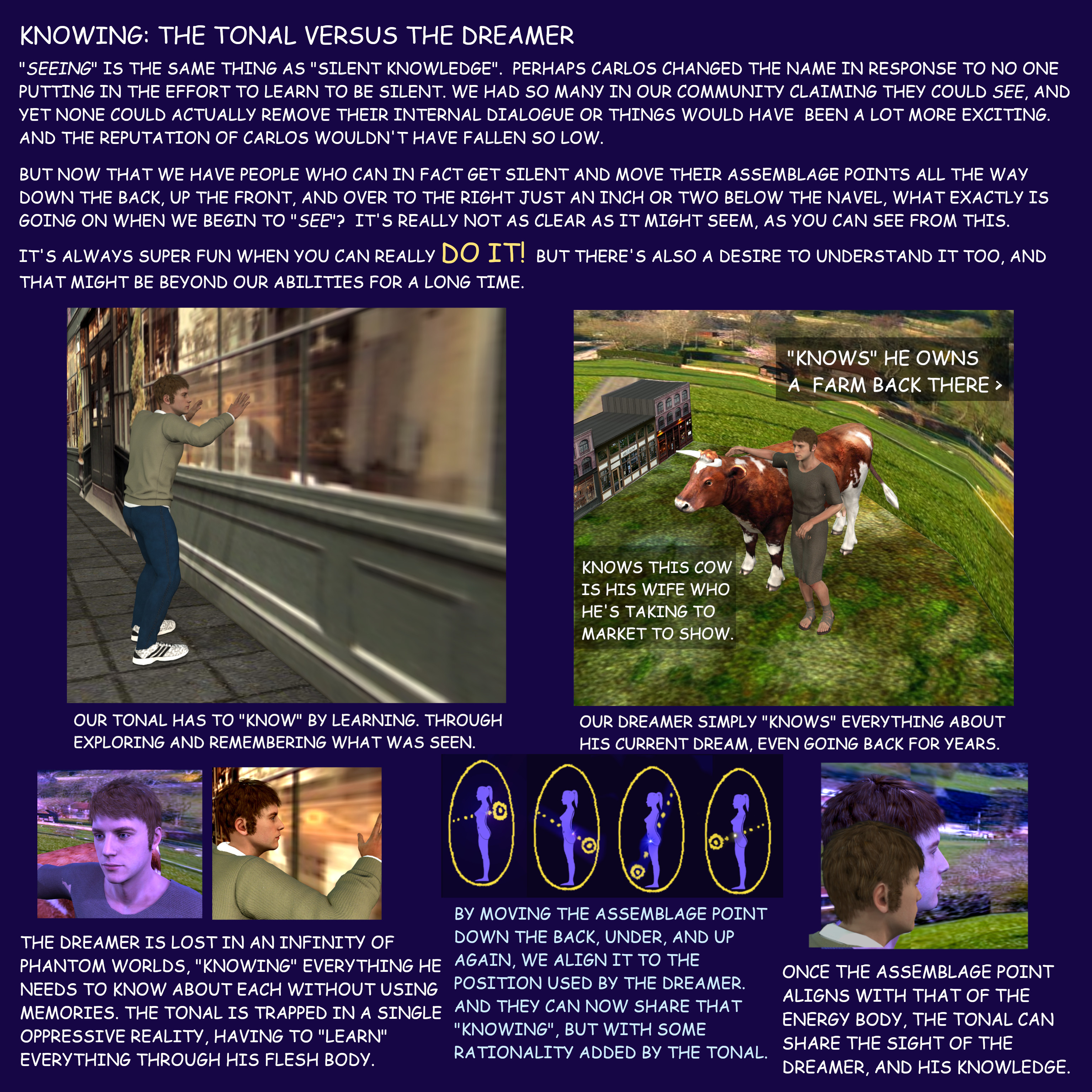 KNOWING: THE TONAL VERSUS THE DREAMER

"SEEING" IS THE SAME THING AS "SILENT KNOWLEDGE". PERHAPS CARLOS CHANGED THE NAME IN RESPONSE TO NO ONE PUTTING IN THE EFFORT TO LEARN TO BE SILENT. WE HAD SO MANY IN OUR COMMUNITY CLAIMING THEY COULD SEE, AND YET NONE COULD ACTUALLY REMOVE THEIR INTERNAL DIALOGUE OR THINGS WOULD HAVE BEEN A LOT MORE EXCITING. AND THE REPUTATION OF CARLOS WOULDN'T HAVE FALLEN SO LOW.

BUT NOW THAT WE HAVE PEOPLE WHO CAN IN FACT GET SILENT AND MOVE THEIR ASSEMBLAGE POINTS ALL THE WAY DOWN THE BACK, UP THE FRONT, AND OVER TO THE RIGHT JUST AN INCH OR TWO BELOW THE NAVEL, WHAT EXACTLY IS GOING ON WHEN WE BEGIN TO "SEE"? IT'S REALLY NOT AS CLEAR AS IT MIGHT SEEM, AS YOU CAN SEE FROM THIS.

IT'S ALWAYS SUPER FUN WHEN YOU CAN REALLY DO IT! BUT THERE'S ALSO A DESIRE TO UNDERSTAND IT TOO, AND THAT MIGHT BE BEYOND OUR ABILITIES FOR A LONG TIME.

OUR TONAL HAS TO "KNOW" BY LEARNING. THROUGH EXPLORING AND REMEMBERING WHAT WAS SEEN.

"KNOWS" HE OWNS A FARM BACK THERE >

KNOWS THIS COW IS HIS WIFE WHO HE'S TAKING TO MARKET TO SHOW.

OUR DREAMER SIMPLY "KNOWS" EVERYTHING ABOUT HIS CURRENT DREAM, EVEN GOING BACK FOR YEARS.

THE DREAMER IS LOST IN AN INFINITY OF PHANTOM WORLDS, "KNOWING" EVERYTHING HE NEEDS TO KNOW ABOUT EACH WITHOUT USING MEMORIES. THE TONAL IS TRAPPED IN A SINGLE OPPRESSIVE REALITY, HAVING TO "LEARN" EVERYTHING THROUGH HIS FLESH BODY.

BY MOVING THE ASSEMBLAGE POINT DOWN THE BACK, UNDER, AND UP AGAIN, WE ALIGN IT TO THE POSITION USED BY THE DREAMER. AND THEY CAN NOW SHARE THAT "KNOWING", BUT WITH SOME RATIONALITY ADDED BY THE TONAL.

ONCE THE ASSEMBLAGE POINT ALIGNS WITH THAT OF THE ENERGY BODY, THE TONAL CAN SHARE THE SIGHT OF THE DREAMER, AND HIS KNOWLEDGE.